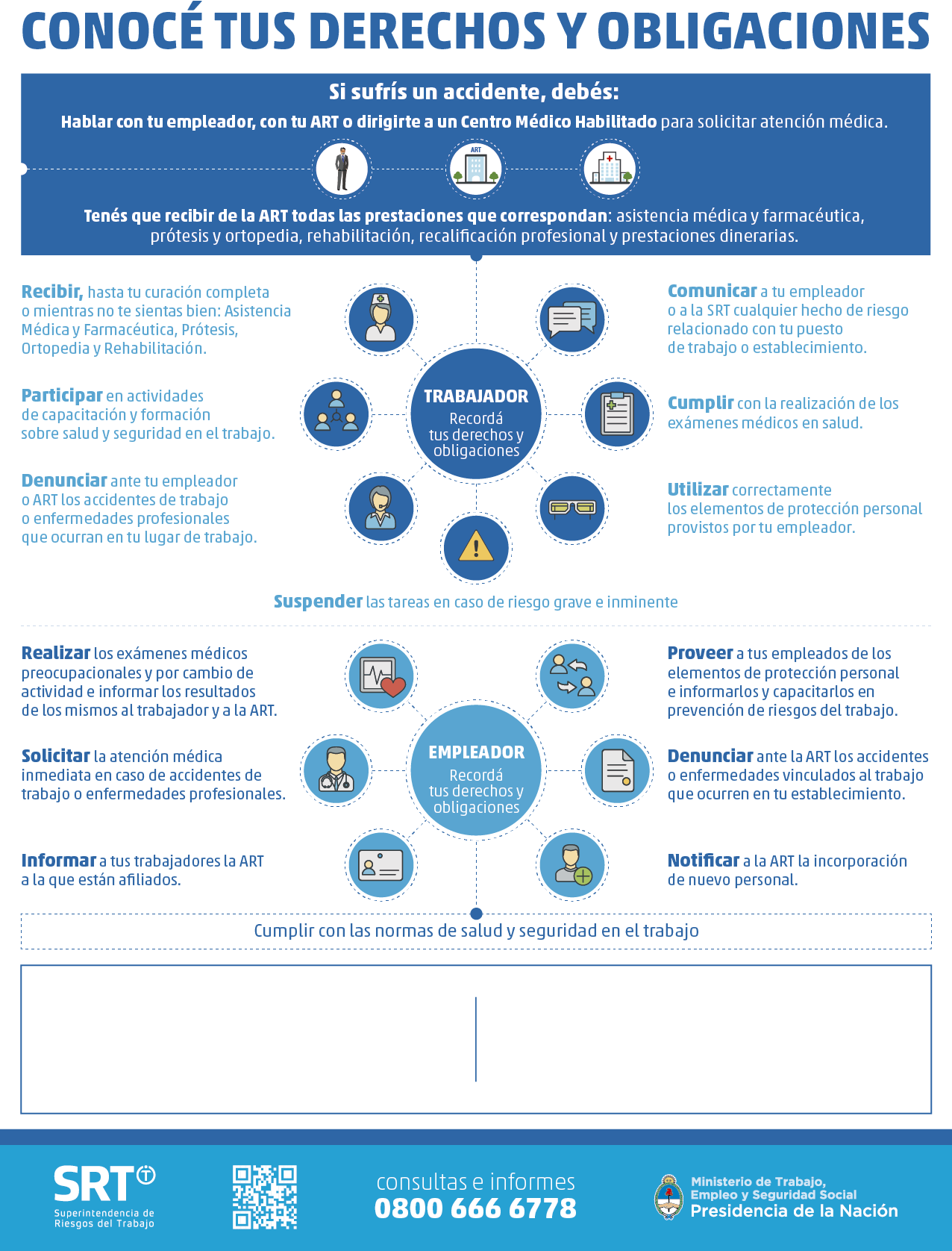 CONOCÉ TUS DERECHOS Y OBLIGACIONES

Si sufrís un accidente, debés:

Hablar con tu empleador, con tu ART o dirigirte a un Centro Médico Habilitado para solicitar atención médica.

ART

Tenés que recibir de la ART todas las prestaciones que correspondan: asistencia médica y farmacéutica, prótesis y ortopedia, rehabilitación, recalificación profesional y prestaciones dinerarias.

Recibir, hasta tu curación completa o mientras no te sientas bien: Asistencia Médica y Farmacéutica, Prótesis, Ortopedia y Rehabilitación.

Participar en actividades de capacitación y formación sobre salud y seguridad en el trabajo.

Denunciar ante tu empleador o ART los accidentes de trabajo o enfermedades profesionales que ocurran en tu lugar de trabajo.

TRABAJADOR
Recordá tus derechos y obligaciones

Comunicar a tu empleador o a la SRT cualquier hecho de riesgo relacionado con tu puesto de trabajo o establecimiento.

Cumplir con la realización de los exámenes médicos en salud.

Utilizar correctamente los elementos de protección personal provistos por tu empleador.

Suspender las tareas en caso de riesgo grave e inminente

Realizar los exámenes médicos preocupacionales y por cambio de actividad e informar los resultados de los mismos al trabajador y a la ART.

Solicitar la atención médica inmediata en caso de accidentes de trabajo o enfermedades profesionales.

Informar a tus trabajadores la ART a la que están afiliados.

EMPLEADOR
Recordá tus derechos y obligaciones

Proveer a tus empleados de los elementos de protección personal e informarlos y capacitarlos en prevención de riesgos del trabajo.

Denunciar ante la ART los accidentes o enfermedades vinculados al trabajo que ocurren en tu establecimiento.

Notificar a la ART la incorporación de nuevo personal.

Cumplir con las normas de salud y seguridad en el trabajo

SRT
Superintendencia de Riesgos del Trabajo

consultas e informes
0800 666 6778

Ministerio de Trabajo, Empleo y Seguridad Social
Presidencia de la Nación